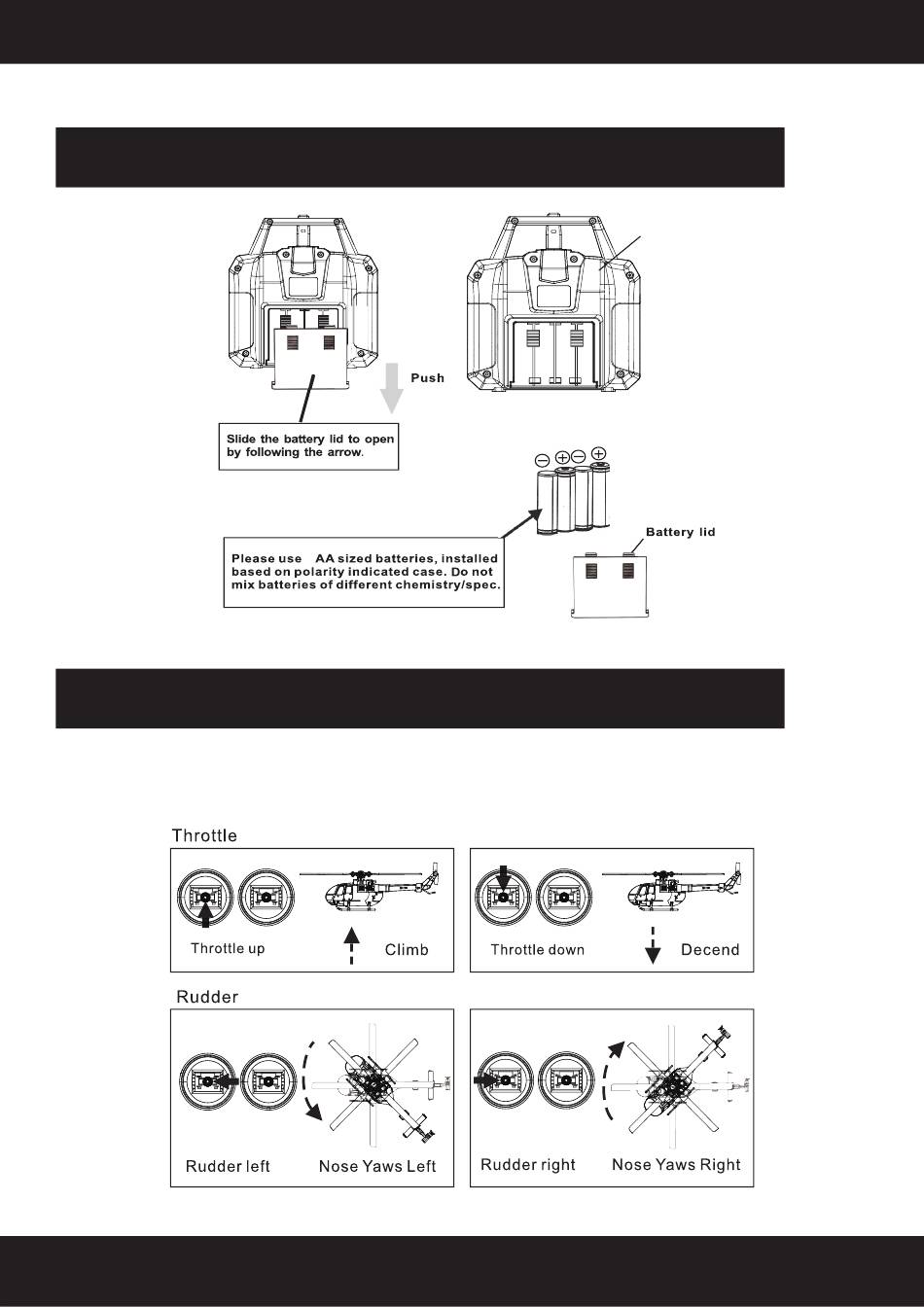 Push

Slide the battery lid to open by following the arrow.

Battery lid

Please use AA sized batteries, installed based on polarity indicated case. Do not mix batteries of different chemistry/spec.

Throttle

Throttle up

Climb

Throttle down

Decend

Rudder

Rudder left

Nose Yaws Left

Rudder right

Nose Yaws Right